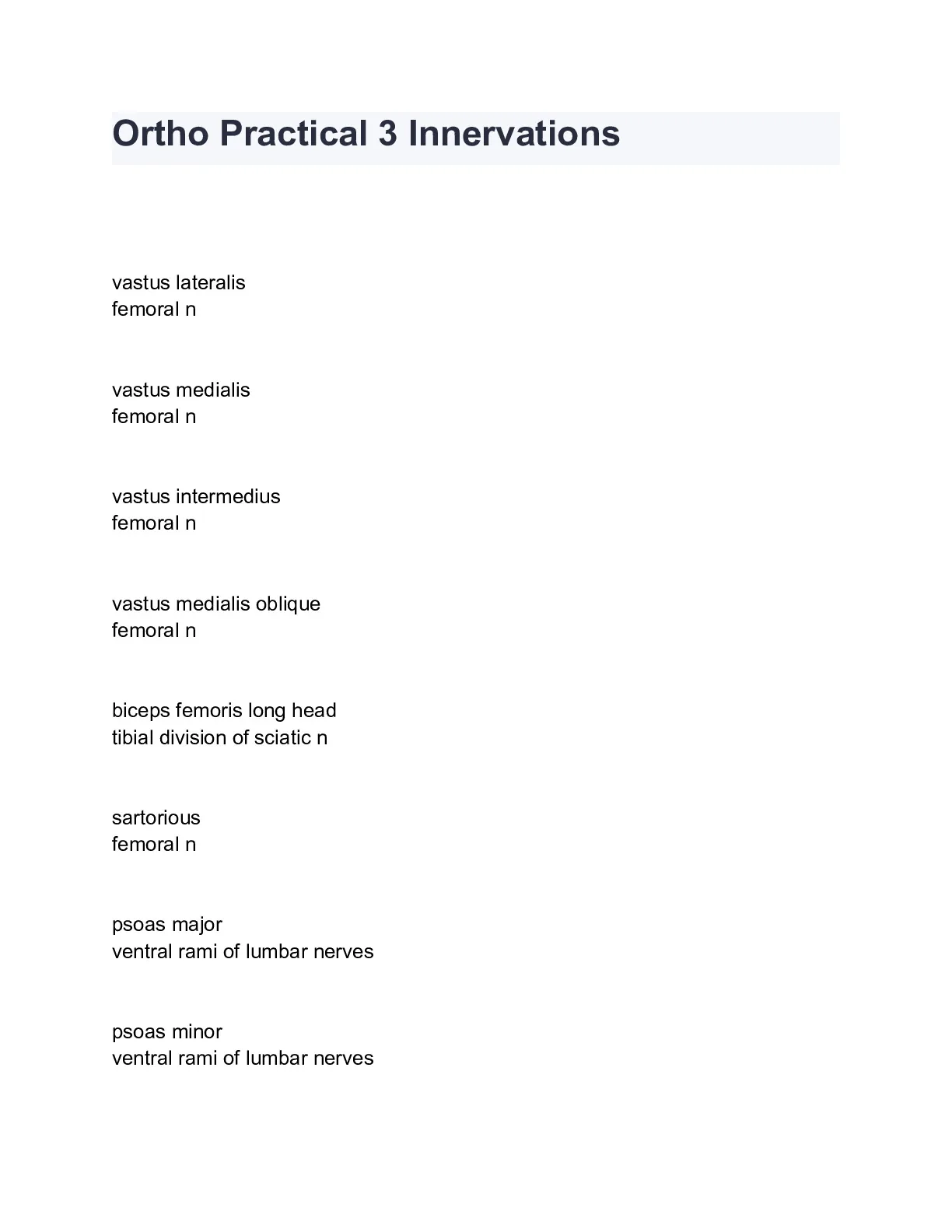 Ortho Practical 3 Innervations

vastus lateralis
femoral n

vastus medialis
femoral n

vastus intermedius
femoral n

vastus medialis oblique
femoral n

biceps femoris long head
tibial division of sciatic n

sartorious
femoral n

psoas major
ventral rami of lumbar nerves

psoas minor
ventral rami of lumbar nerves